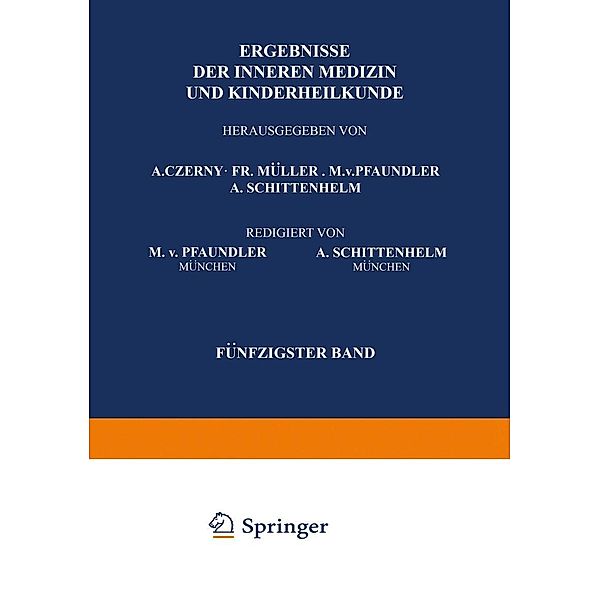 ERGEBNISSE
DER INNEREN MEDIZIN
UND KINDERHEILKUNDE

HERAUSGEGEBEN VON

A.CZERNY· FR. MÜLLER . M.v.PFAUNDLER
A. SCHITTENHELM

REDIGIERT VON

M. v. PFAUNDLER
MÜNCHEN

A. SCHITTENHELM
MÜNCHEN

FÜNFZIGSTER BAND

Springer